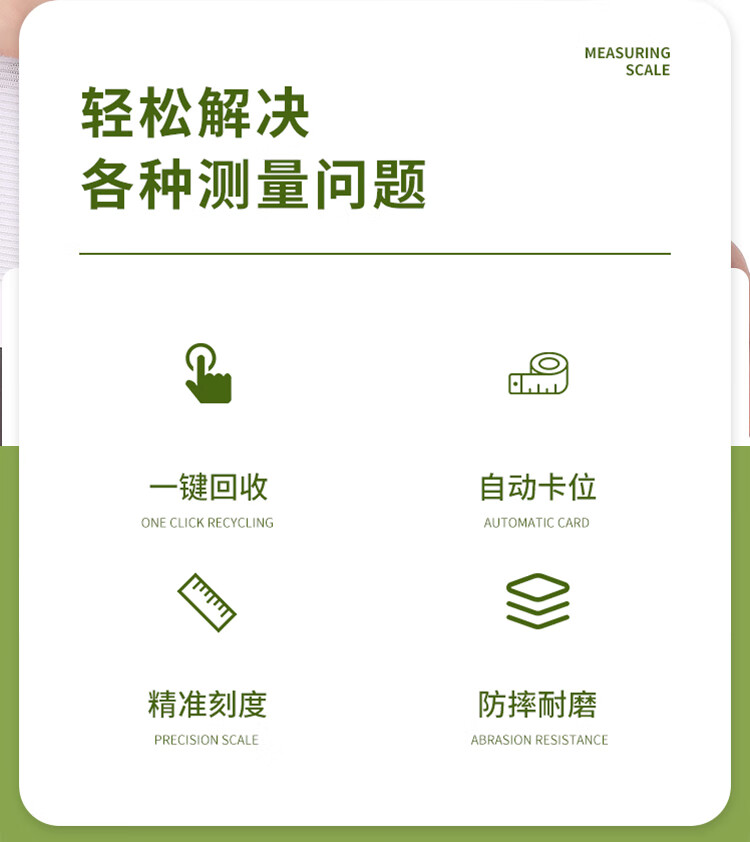 MEASURING
SCALE

轻松解决
各种测量问题

一键回收
ONE CLICK RECYCLING

自动卡位
AUTOMATIC CARD

精准刻度
PRECISION SCALE

防摔耐磨
ABRASION RESISTANCE